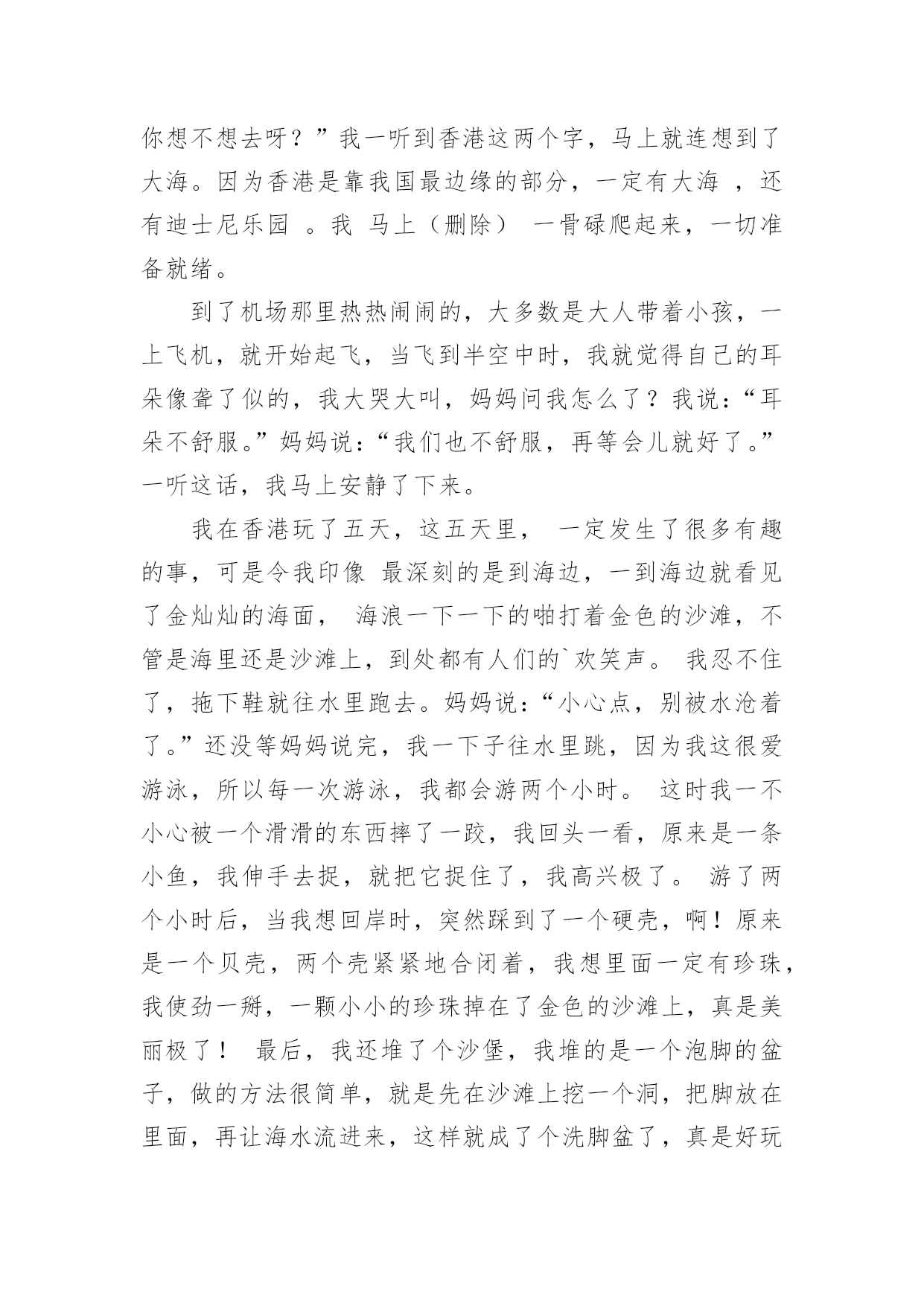 你想不想去呀？”我一听到香港这两个字，马上就连想到了大海。因为香港是靠我国最边缘的部分，一定有大海 ，还有迪士尼乐园 。我 马上（删除） 一骨碌爬起来，一切准备就绪。

到了机场那里热热闹闹的，大多数是大人带着小孩，一上飞机，就开始起飞，当飞到半空中时，我就觉得自己的耳朵像聋了似的，我大哭大叫，妈妈问我怎么了？我说：“耳朵不舒服。”妈妈说：“我们也不舒服，再等会儿就好了。”一听这话，我马上安静了下来。

我在香港玩了五天，这五天里， 一定发生了很多有趣的事，可是令我印像 最深刻的是到海边，一到海边就看见了金灿灿的海面， 海浪一下一下的啪打着金色的沙滩，不管是海里还是沙滩上，到处都有人们的`欢笑声。 我忍不住了，拖下鞋就往水里跑去。妈妈说：“小心点，别被水沧着了。”还没等妈妈说完，我一下子往水里跳，因为我这很爱游泳，所以每一次游泳，我都会游两个小时。 这时我一不小心被一个滑滑的东西摔了一跤，我回头一看，原来是一条小鱼，我伸手去捉，就把它捉住了，我高兴极了。 游了两个小时后，当我想回岸时，突然踩到了一个硬壳，啊！原来是一个贝壳，两个壳紧紧地合闭着，我想里面一定有珍珠，我使劲一掰，一颗小小的珍珠掉在了金色的沙滩上，真是美丽极了！ 最后，我还堆了个沙堡，我堆的是一个泡脚的盆子，做的方法很简单，就是先在沙滩上挖一个洞，把脚放在里面，再让海水流进来，这样就成了个洗脚盆了，真是好玩